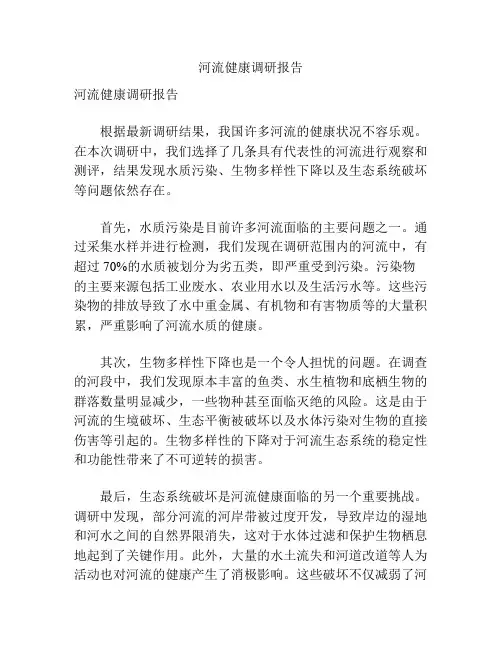 河流健康调研报告

河流健康调研报告

根据最新调研结果，我国许多河流的健康状况不容乐观。在本次调研中，我们选择了几条具有代表性的河流进行观察和测评，结果发现水质污染、生物多样性下降以及生态系统破坏等问题依然存在。

首先，水质污染是目前许多河流面临的主要问题之一。通过采集水样并进行检测，我们发现在调研范围内的河流中，有超过 70%的水质被划分为劣五类，即严重受到污染。污染物的主要来源包括工业废水、农业用水以及生活污水等。这些污染物的排放导致了水中重金属、有机物和有害物质等的大量积累，严重影响了河流水质的健康。

其次，生物多样性下降也是一个令人担忧的问题。在调查的河段中，我们发现原本丰富的鱼类、水生植物和底栖生物的群落数量明显减少，一些物种甚至面临灭绝的风险。这是由于河流的生境破坏、生态平衡被破坏以及水体污染对生物的直接伤害等引起的。生物多样性的下降对于河流生态系统的稳定性和功能性带来了不可逆转的损害。

最后，生态系统破坏是河流健康面临的另一个重要挑战。调研中发现，部分河流的河岸带被过度开发，导致岸边的湿地和河水之间的自然界限消失，这对于水体过滤和保护生物栖息地起到了关键作用。此外，大量的水土流失和河道改道等人为活动也对河流的健康产生了消极影响。这些破坏不仅减弱了河